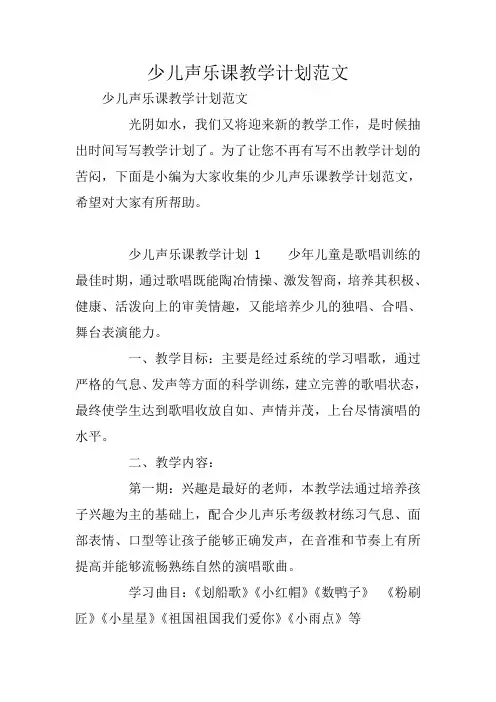 少儿声乐课教学计划范文

少儿声乐课教学计划范文

光阴如水，我们又将迎来新的教学工作，是时候抽出时间写写教学计划了。为了让您不再有写不出教学计划的苦闷，下面是小编为大家收集的少儿声乐课教学计划范文，希望对大家有所帮助。

少儿声乐课教学计划 1　　少年儿童是歌唱训练的最佳时期，通过歌唱既能陶冶情操、激发智商，培养其积极、健康、活泼向上的审美情趣，又能培养少儿的独唱、合唱、舞台表演能力。

一、教学目标：主要是经过系统的学习唱歌，通过严格的气息、发声等方面的科学训练，建立完善的歌唱状态，最终使学生达到歌唱收放自如、声情并茂，上台尽情演唱的水平。

二、教学内容：

第一期：兴趣是最好的老师，本教学法通过培养孩子兴趣为主的基础上，配合少儿声乐考级教材练习气息、面部表情、口型等让孩子能够正确发声，在音准和节奏上有所提高并能够流畅熟练自然的演唱歌曲。

学习曲目：《划船歌》《小红帽》《数鸭子》　《粉刷匠》《小星星》《祖国祖国我们爱你》《小雨点》等